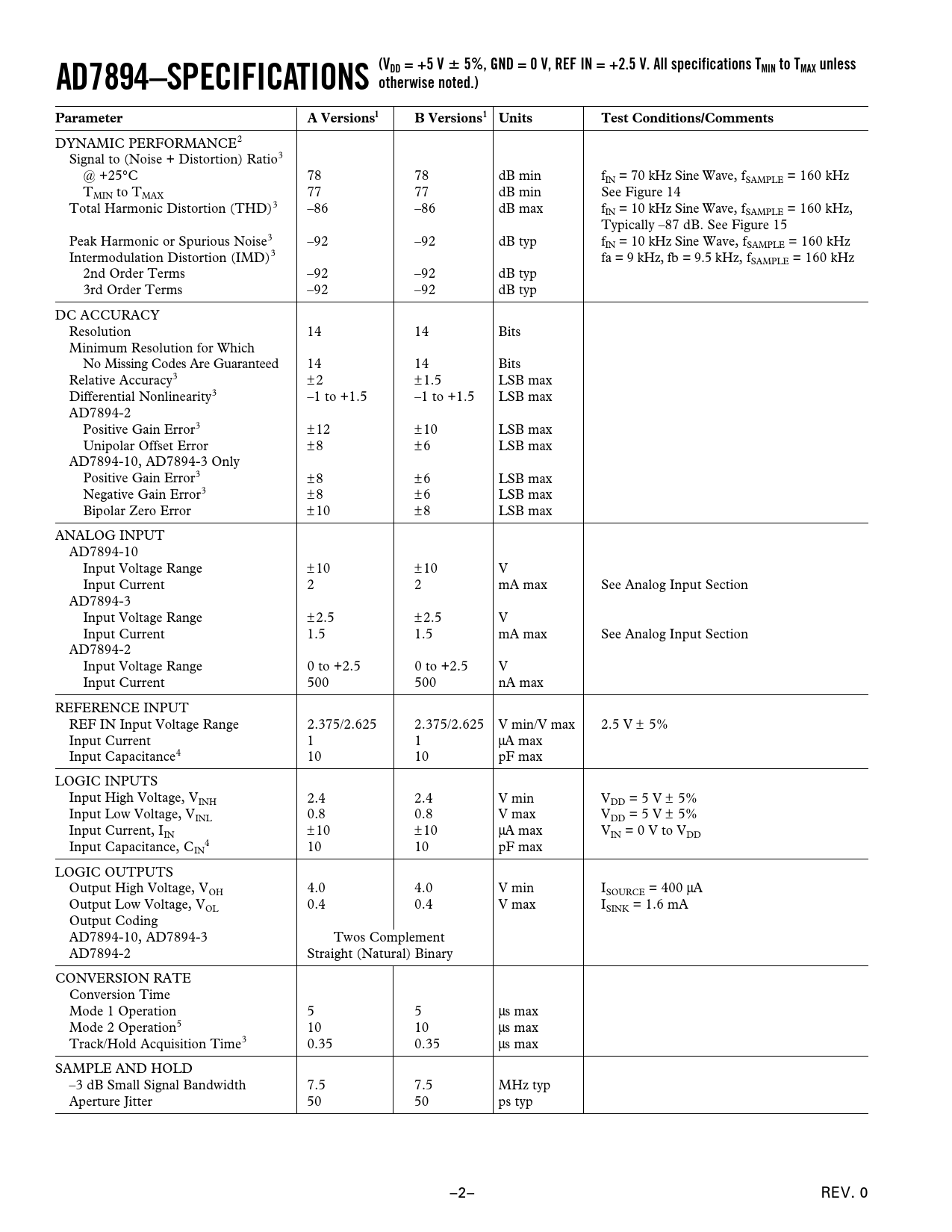 AD7894–SPECIFICATIONS ($V_{DD}$ = +5 V ± 5%, GND = 0 V, REF IN = +2.5 V. All specifications $T_{MIN}$ to $T_{MAX}$ unless otherwise noted.)

| Parameter | A Versions$^1$ | B Versions$^1$ | Units | Test Conditions/Comments |
|---|---|---|---|---|
| DYNAMIC PERFORMANCE$^2$ | | | | |
| Signal to (Noise + Distortion) Ratio$^3$ | | | | |
| @ +25°C | 78 | 78 | dB min | $f_{IN}$ = 70 kHz Sine Wave, $f_{SAMPLE}$ = 160 kHz |
| $T_{MIN}$ to $T_{MAX}$ | 77 | 77 | dB min | See Figure 14 |
| Total Harmonic Distortion (THD)$^3$ | –86 | –86 | dB max | $f_{IN}$ = 10 kHz Sine Wave, $f_{SAMPLE}$ = 160 kHz, Typically –87 dB. See Figure 15 |
| Peak Harmonic or Spurious Noise$^3$ | –92 | –92 | dB typ | $f_{IN}$ = 10 kHz Sine Wave, $f_{SAMPLE}$ = 160 kHz |
| Intermodulation Distortion (IMD)$^3$ | | | | fa = 9 kHz, fb = 9.5 kHz, $f_{SAMPLE}$ = 160 kHz |
| 2nd Order Terms | –92 | –92 | dB typ | |
| 3rd Order Terms | –92 | –92 | dB typ | |
| DC ACCURACY | | | | |
| Resolution | 14 | 14 | Bits | |
| Minimum Resolution for Which No Missing Codes Are Guaranteed | 14 | 14 | Bits | |
| Relative Accuracy$^3$ | ±2 | ±1.5 | LSB max | |
| Differential Nonlinearity$^3$ | –1 to +1.5 | –1 to +1.5 | LSB max | |
| AD7894-2 | | | | |
| Positive Gain Error$^3$ | ±12 | ±10 | LSB max | |
| Unipolar Offset Error | ±8 | ±6 | LSB max | |
| AD7894-10, AD7894-3 Only | | | | |
| Positive Gain Error$^3$ | ±8 | ±6 | LSB max | |
| Negative Gain Error$^3$ | ±8 | ±6 | LSB max | |
| Bipolar Zero Error | ±10 | ±8 | LSB max | |
| ANALOG INPUT | | | | |
| AD7894-10 | | | | |
| Input Voltage Range | ±10 | ±10 | V | |
| Input Current | 2 | 2 | mA max | See Analog Input Section |
| AD7894-3 | | | | |
| Input Voltage Range | ±2.5 | ±2.5 | V | |
| Input Current | 1.5 | 1.5 | mA max | See Analog Input Section |
| AD7894-2 | | | | |
| Input Voltage Range | 0 to +2.5 | 0 to +2.5 | V | |
| Input Current | 500 | 500 | nA max | |
| REFERENCE INPUT | | | | |
| REF IN Input Voltage Range | 2.375/2.625 | 2.375/2.625 | V min/V max | 2.5 V ± 5% |
| Input Current | 1 | 1 | µA max | |
| Input Capacitance$^4$ | 10 | 10 | pF max | |
| LOGIC INPUTS | | | | |
| Input High Voltage, $V_{INH}$ | 2.4 | 2.4 | V min | $V_{DD}$ = 5 V ± 5% |
| Input Low Voltage, $V_{INL}$ | 0.8 | 0.8 | V max | $V_{DD}$ = 5 V ± 5% |
| Input Current, $I_{IN}$ | ±10 | ±10 | µA max | $V_{IN}$ = 0 V to $V_{DD}$ |
| Input Capacitance, $C_{IN}$$^4$ | 10 | 10 | pF max | |
| LOGIC OUTPUTS | | | | |
| Output High Voltage, $V_{OH}$ | 4.0 | 4.0 | V min | $I_{SOURCE}$ = 400 µA |
| Output Low Voltage, $V_{OL}$ | 0.4 | 0.4 | V max | $I_{SINK}$ = 1.6 mA |
| Output Coding | | | | |
| AD7894-10, AD7894-3 | Twos Complement | | | |
| AD7894-2 | Straight (Natural) Binary | | | |
| CONVERSION RATE | | | | |
| Conversion Time | | | | |
| Mode 1 Operation | 5 | 5 | µs max | |
| Mode 2 Operation$^5$ | 10 | 10 | µs max | |
| Track/Hold Acquisition Time$^3$ | 0.35 | 0.35 | µs max | |
| SAMPLE AND HOLD | | | | |
| –3 dB Small Signal Bandwidth | 7.5 | 7.5 | MHz typ | |
| Aperture Jitter | 50 | 50 | ps typ | |

–2–

REV. 0